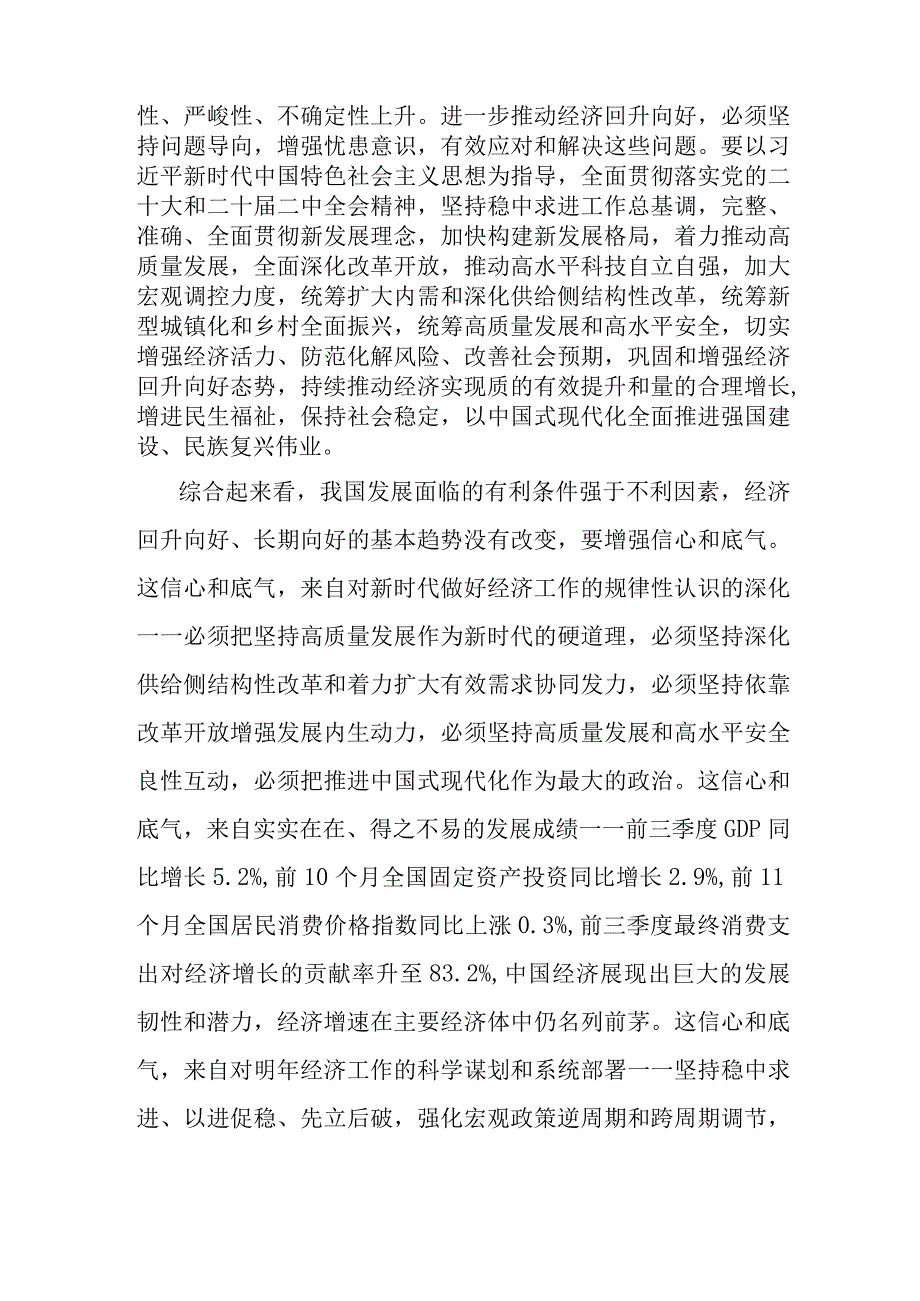 性、严峻性、不确定性上升。进一步推动经济回升向好，必须坚持问题导向，增强忧患意识，有效应对和解决这些问题。要以习近平新时代中国特色社会主义思想为指导，全面贯彻落实党的二十大和二十届二中全会精神，坚持稳中求进工作总基调，完整、准确、全面贯彻新发展理念，加快构建新发展格局，着力推动高质量发展，全面深化改革开放，推动高水平科技自立自强，加大宏观调控力度，统筹扩大内需和深化供给侧结构性改革，统筹新型城镇化和乡村全面振兴，统筹高质量发展和高水平安全，切实增强经济活力、防范化解风险、改善社会预期，巩固和增强经济回升向好态势，持续推动经济实现质的有效提升和量的合理增长，增进民生福祉，保持社会稳定，以中国式现代化全面推进强国建设、民族复兴伟业。

综合起来看，我国发展面临的有利条件强于不利因素，经济回升向好、长期向好的基本趋势没有改变，要增强信心和底气。这信心和底气，来自对新时代做好经济工作的规律性认识的深化一一必须把坚持高质量发展作为新时代的硬道理，必须坚持深化供给侧结构性改革和着力扩大有效需求协同发力，必须坚持依靠改革开放增强发展内生动力，必须坚持高质量发展和高水平安全良性互动，必须把推进中国式现代化作为最大的政治。这信心和底气，来自实实在在、得之不易的发展成绩一一前三季度GDP同比增长5.2%,前10个月全国固定资产投资同比增长2.9%,前11个月全国居民消费价格指数同比上涨0.3%,前三季度最终消费支出对经济增长的贡献率升至83.2%,中国经济展现出巨大的发展韧性和潜力，经济增速在主要经济体中仍名列前茅。这信心和底气，来自对明年经济工作的科学谋划和系统部署一一坚持稳中求进、以进促稳、先立后破，强化宏观政策逆周期和跨周期调节，